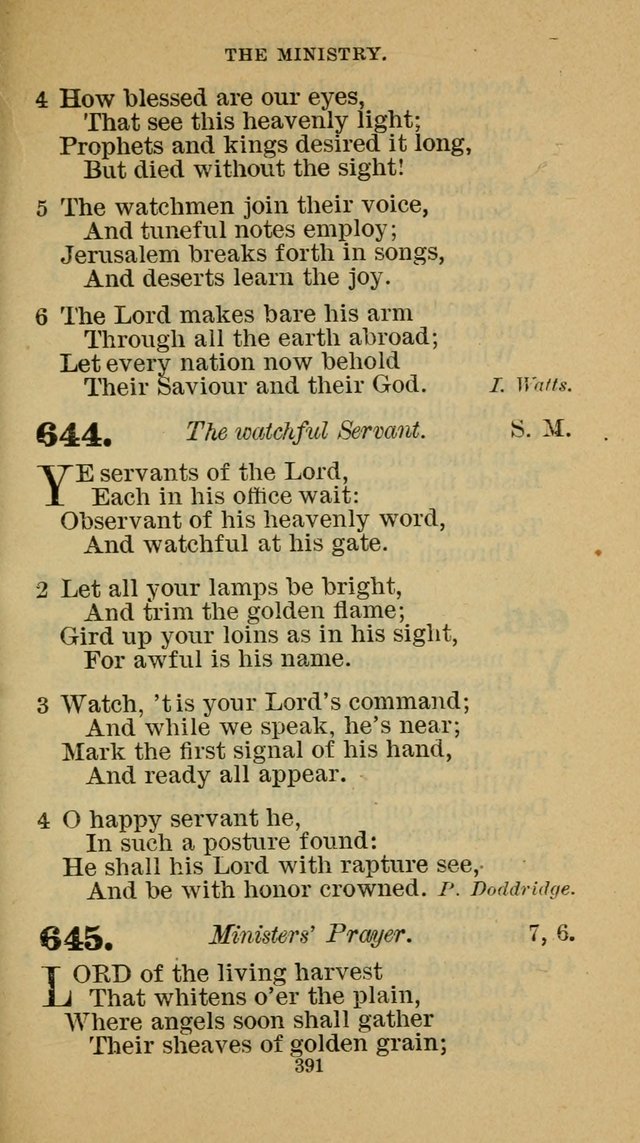 THE MINISTRY.

4 How blessed are our eyes,
That see this heavenly light;
Prophets and kings desired it long,
But died without the sight!

5 The watchmen join their voice,
And tuneful notes employ;
Jerusalem breaks forth in songs,
And deserts learn the joy.

6 The Lord makes bare his arm
Through all the earth abroad;
Let every nation now behold
Their Saviour and their God. I. Watts.

644. The watchful Servant. S. M.

YE servants of the Lord,
Each in his office wait:
Observant of his heavenly word,
And watchful at his gate.

2 Let all your lamps be bright,
And trim the golden flame;
Gird up your loins as in his sight,
For awful is his name.

3 Watch, 'tis your Lord's command;
And while we speak, he's near;
Mark the first signal of his hand,
And ready all appear.

4 O happy servant he,
In such a posture found:
He shall his Lord with rapture see,
And be with honor crowned. P. Doddridge.

645. Ministers' Prayer. 7, 6.

LORD of the living harvest
That whitens o'er the plain,
Where angels soon shall gather
Their sheaves of golden grain;

391